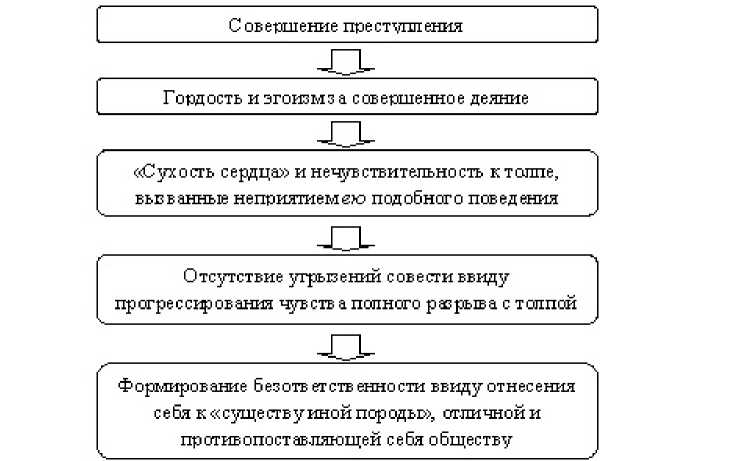 Совершение преступления

Гордость и эгоизм за совершенное деяние

«Сухость сердца» и нечувствительность к толпе, вызванные неприятием ею подобного поведения

Отсутствие угрызений совести ввиду прогрессирования чувства полного разрыва с толпой

Формирование безответственности ввиду отнесения себя к «существу иной породы», отличной и противопоставляющей себя обществу